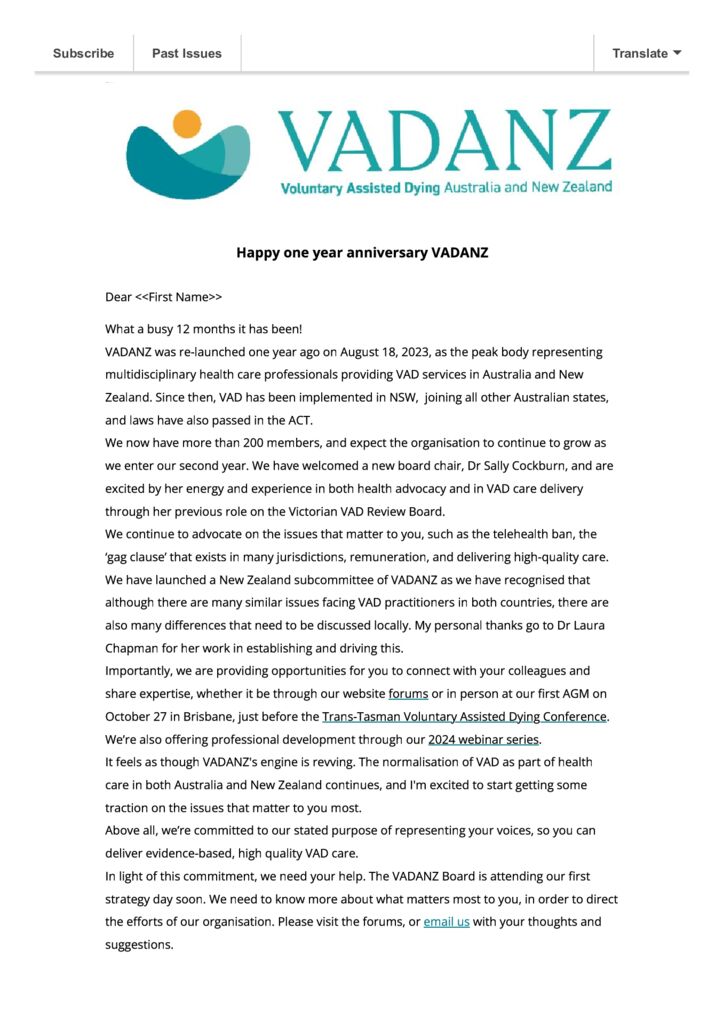 Subscribe Past Issues Translate

VADANZ
Voluntary Assisted Dying Australia and New Zealand

Happy one year anniversary VADANZ

Dear <<First Name>>

What a busy 12 months it has been!
VADANZ was re-launched one year ago on August 18, 2023, as the peak body representing multidisciplinary health care professionals providing VAD services in Australia and New Zealand. Since then, VAD has been implemented in NSW, joining all other Australian states, and laws have also passed in the ACT.
We now have more than 200 members, and expect the organisation to continue to grow as we enter our second year. We have welcomed a new board chair, Dr Sally Cockburn, and are excited by her energy and experience in both health advocacy and in VAD care delivery through her previous role on the Victorian VAD Review Board.
We continue to advocate on the issues that matter to you, such as the telehealth ban, the 'gag clause' that exists in many jurisdictions, remuneration, and delivering high-quality care.
We have launched a New Zealand subcommittee of VADANZ as we have recognised that although there are many similar issues facing VAD practitioners in both countries, there are also many differences that need to be discussed locally. My personal thanks go to Dr Laura Chapman for her work in establishing and driving this.
Importantly, we are providing opportunities for you to connect with your colleagues and share expertise, whether it be through our website forums or in person at our first AGM on October 27 in Brisbane, just before the Trans-Tasman Voluntary Assisted Dying Conference. We're also offering professional development through our 2024 webinar series.
It feels as though VADANZ's engine is revving. The normalisation of VAD as part of health care in both Australia and New Zealand continues, and I'm excited to start getting some traction on the issues that matter to you most.
Above all, we're committed to our stated purpose of representing your voices, so you can deliver evidence-based, high quality VAD care.
In light of this commitment, we need your help. The VADANZ Board is attending our first strategy day soon. We need to know more about what matters most to you, in order to direct the efforts of our organisation. Please visit the forums, or email us with your thoughts and suggestions.